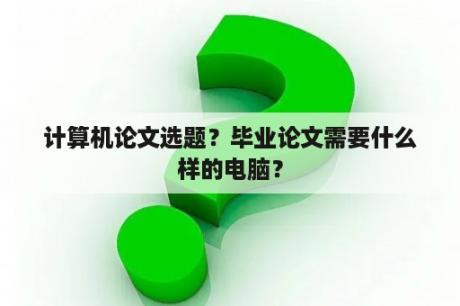 计算机论文选题？毕业论文需要什么样的电脑？